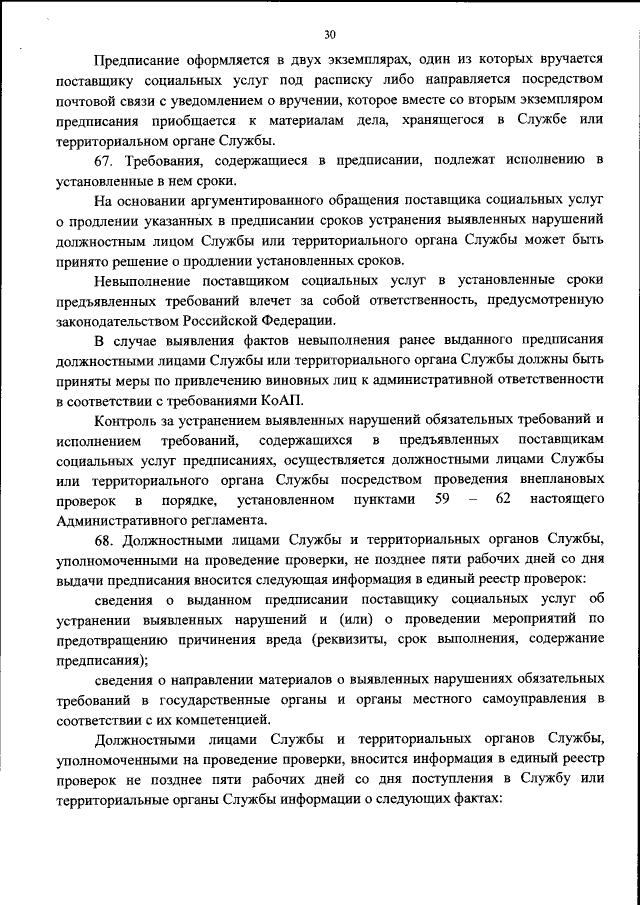 30

Предписание оформляется в двух экземплярах, один из которых вручается поставщику социальных услуг под расписку либо направляется посредством почтовой связи с уведомлением о вручении, которое вместе со вторым экземпляром предписания приобщается к материалам дела, хранящегося в Службе или территориальном органе Службы.

67. Требования, содержащиеся в предписании, подлежат исполнению в установленные в нем сроки.

На основании аргументированного обращения поставщика социальных услуг о продлении указанных в предписании сроков устранения выявленных нарушений должностным лицом Службы или территориального органа Службы может быть принято решение о продлении установленных сроков.

Невыполнение поставщиком социальных услуг в установленные сроки предъявленных требований влечет за собой ответственность, предусмотренную законодательством Российской Федерации.

В случае выявления фактов невыполнения ранее выданного предписания должностными лицами Службы или территориального органа Службы должны быть приняты меры по привлечению виновных лиц к административной ответственности в соответствии с требованиями КоАП.

Контроль за устранением выявленных нарушений обязательных требований и исполнением требований, содержащихся в предъявленных поставщикам социальных услуг предписаниях, осуществляется должностными лицами Службы или территориального органа Службы посредством проведения внеплановых проверок в порядке, установленном пунктами 59 – 62 настоящего Административного регламента.

68. Должностными лицами Службы и территориальных органов Службы, уполномоченными на проведение проверки, не позднее пяти рабочих дней со дня выдачи предписания вносится следующая информация в единый реестр проверок:

сведения о выданном предписании поставщику социальных услуг об устранении выявленных нарушений и (или) о проведении мероприятий по предотвращению причинения вреда (реквизиты, срок выполнения, содержание предписания);

сведения о направлении материалов о выявленных нарушениях обязательных требований в государственные органы и органы местного самоуправления в соответствии с их компетенцией.

Должностными лицами Службы и территориальных органов Службы, уполномоченными на проведение проверки, вносится информация в единый реестр проверок не позднее пяти рабочих дней со дня поступления в Службу или территориальные органы Службы информации о следующих фактах: